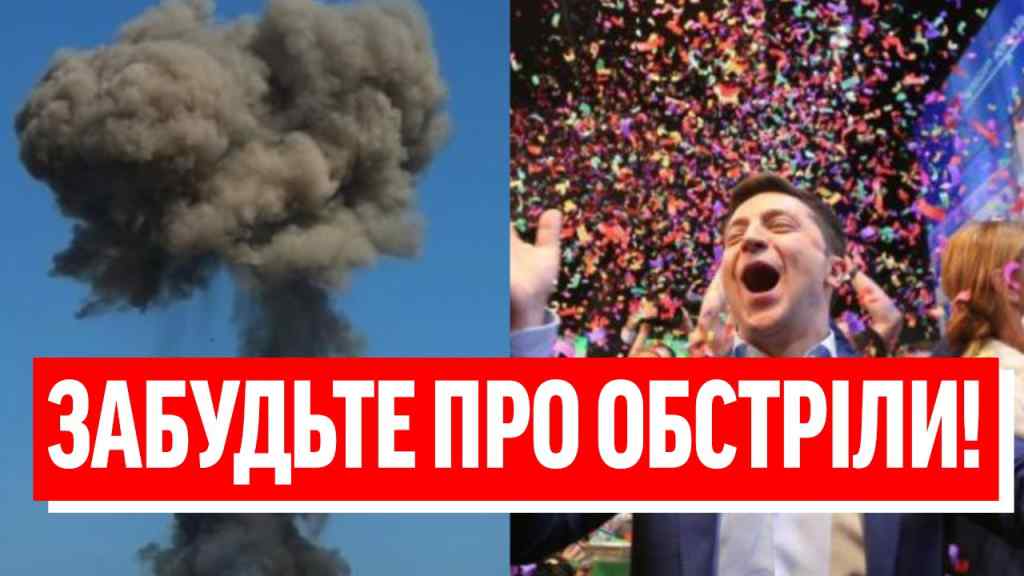 ЗАБУДЬТЕ ПРО ОБСТРІЛИ!